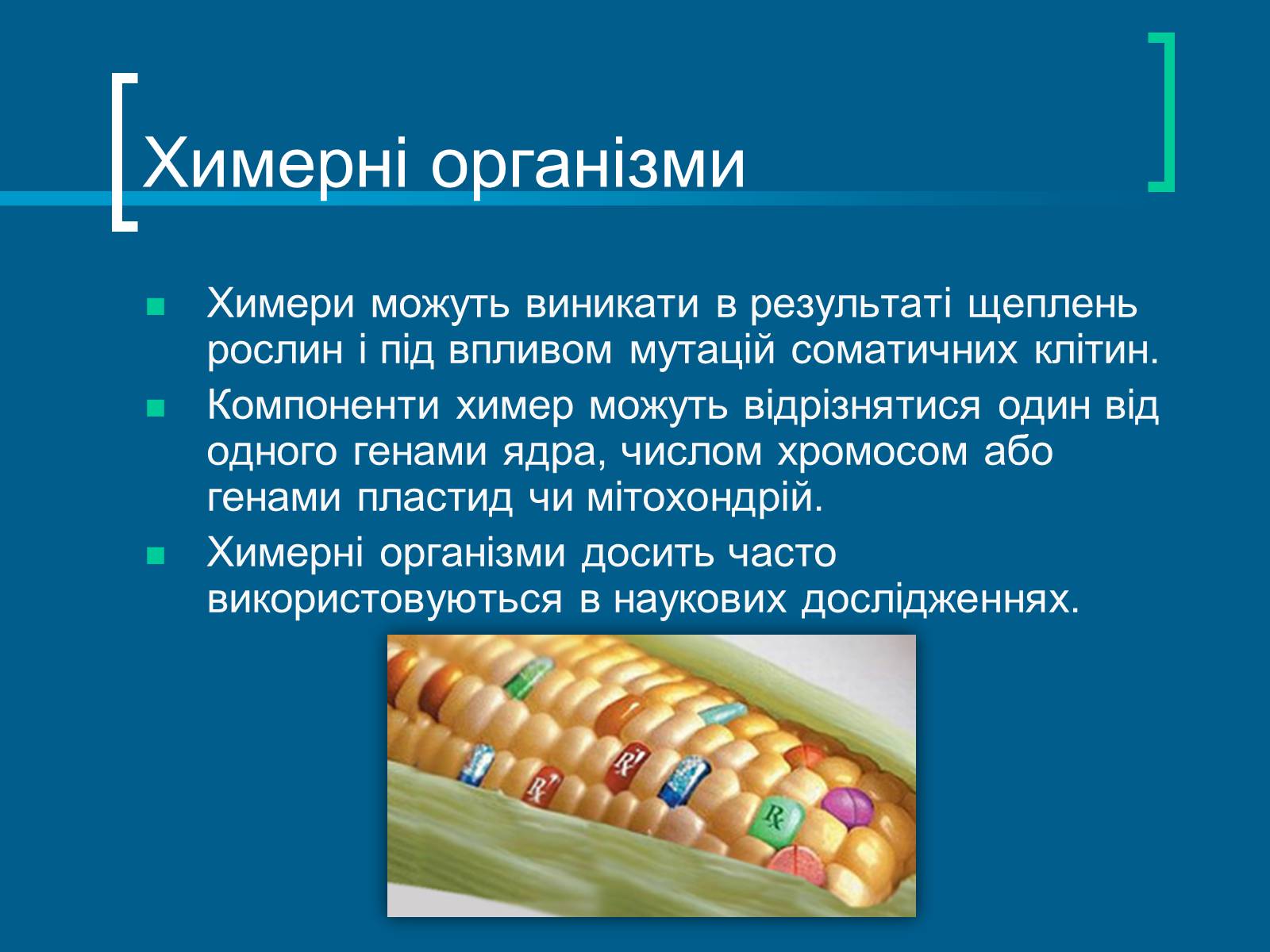 Химерні організми

Химери можуть виникати в результаті щеплень рослин і під впливом мутацій соматичних клітин.

Компоненти химер можуть відрізнятися один від одного генами ядра, числом хромосом або генами пластид чи мітохондрій.

Химерні організми досить часто використовуються в наукових дослідженнях.

Rx

Rx

Rx